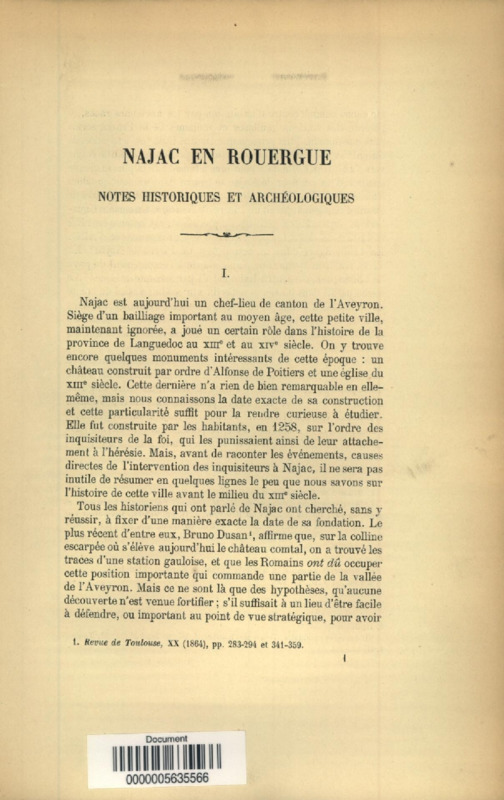 NAJAC EN ROUERGUE

NOTES HISTORIQUES ET ARCHÉOLOGIQUES

I.

Najac est aujourd'hui un chef-lieu de canton de l'Aveyron. Siège d'un bailliage important au moyen âge, cette petite ville, maintenant ignorée, a joué un certain rôle dans l'histoire de la province de Languedoc au XIIIe et au XIVe siècle. On y trouve encore quelques monuments intéressants de cette époque : un château construit par ordre d'Alfonse de Poitiers et une église du XIIIe siècle. Cette dernière n'a rien de bien remarquable en elle-même, mais nous connaissons la date exacte de sa construction et cette particularité suffit pour la rendre curieuse à étudier. Elle fut construite par les habitants, en 1258, sur l'ordre des inquisiteurs de la foi, qui les punissaient ainsi de leur attachement à l'hérésie. Mais, avant de raconter les événements, causes directes de l'intervention des inquisiteurs à Najac, il ne sera pas inutile de résumer en quelques lignes le peu que nous savons sur l'histoire de cette ville avant le milieu du XIIIe siècle.

Tous les historiens qui ont parlé de Najac ont cherché, sans y réussir, à fixer d'une manière exacte la date de sa fondation. Le plus récent d'entre eux, Bruno Dusan¹, affirme que, sur la colline escarpée où s'élève aujourd'hui le château comtal, on a trouvé les traces d'une station gauloise, et que les Romains ont dû occuper cette position importante qui commande une partie de la vallée de l'Aveyron. Mais ce ne sont là que des hypothèses, qu'aucune découverte n'est venue fortifier ; s'il suffisait à un lieu d'être facile à défendre, ou important au point de vue stratégique, pour avoir

1. Revue de Toulouse, XX (1864), pp. 283-294 et 341-359.

1

Document
0000005635566